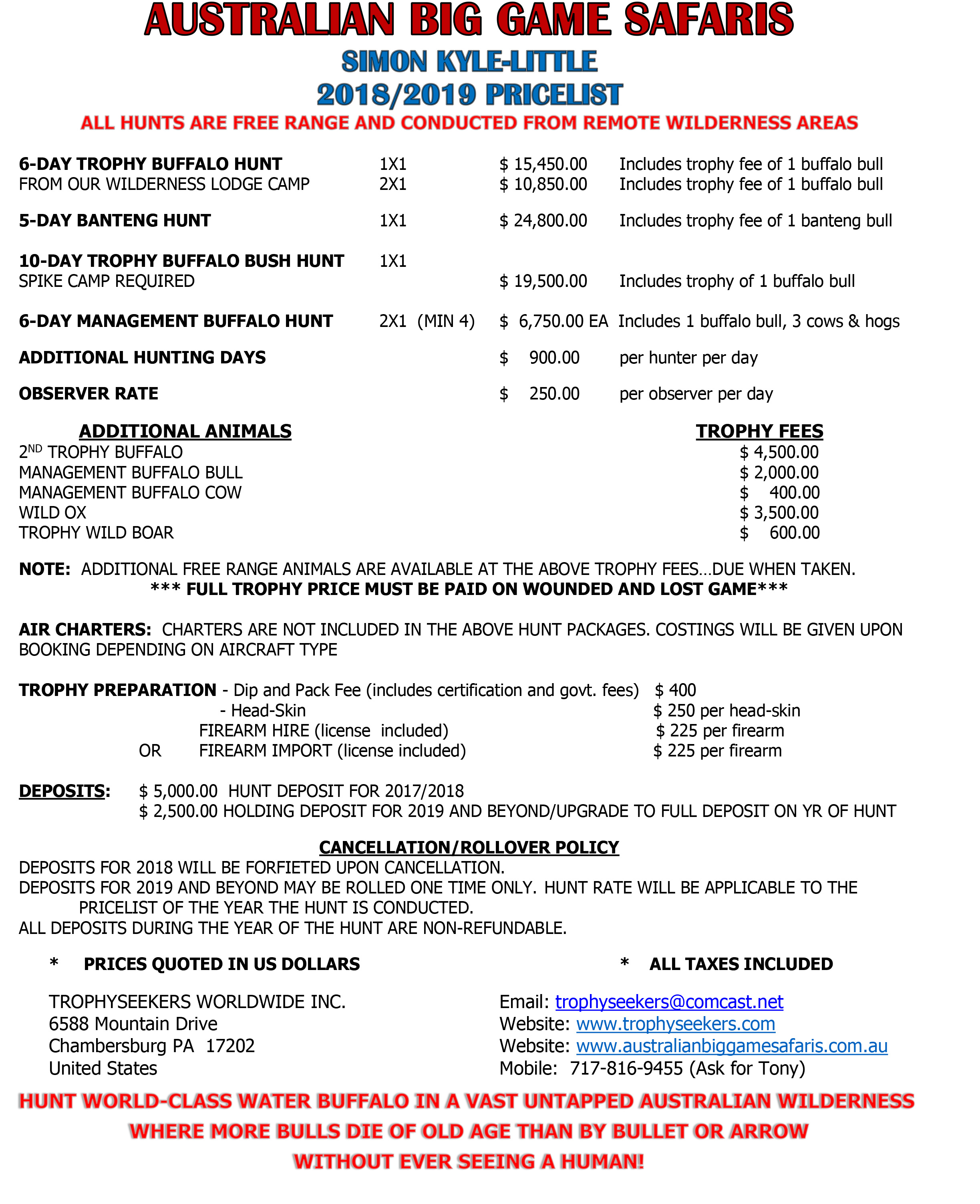 AUSTRALIAN BIG GAME SAFARIS
SIMON KYLE-LITTLE
2018/2019 PRICELIST
ALL HUNTS ARE FREE RANGE AND CONDUCTED FROM REMOTE WILDERNESS AREAS

6-DAY TROPHY BUFFALO HUNT 1X1 $ 15,450.00 Includes trophy fee of 1 buffalo bull
FROM OUR WILDERNESS LODGE CAMP 2X1 $ 10,850.00 Includes trophy fee of 1 buffalo bull

5-DAY BANTENG HUNT 1X1 $ 24,800.00 Includes trophy fee of 1 banteng bull

10-DAY TROPHY BUFFALO BUSH HUNT 1X1
SPIKE CAMP REQUIRED $ 19,500.00 Includes trophy of 1 buffalo bull

6-DAY MANAGEMENT BUFFALO HUNT 2X1 (MIN 4) $ 6,750.00 EA Includes 1 buffalo bull, 3 cows & hogs

ADDITIONAL HUNTING DAYS $ 900.00 per hunter per day

OBSERVER RATE $ 250.00 per observer per day

| ADDITIONAL ANIMALS | TROPHY FEES |
|---|---|
| 2$^{ND}$ TROPHY BUFFALO | $ 4,500.00 |
| MANAGEMENT BUFFALO BULL | $ 2,000.00 |
| MANAGEMENT BUFFALO COW | $ 400.00 |
| WILD OX | $ 3,500.00 |
| TROPHY WILD BOAR | $ 600.00 |

NOTE: ADDITIONAL FREE RANGE ANIMALS ARE AVAILABLE AT THE ABOVE TROPHY FEES…DUE WHEN TAKEN.
*** FULL TROPHY PRICE MUST BE PAID ON WOUNDED AND LOST GAME***

AIR CHARTERS: CHARTERS ARE NOT INCLUDED IN THE ABOVE HUNT PACKAGES. COSTINGS WILL BE GIVEN UPON BOOKING DEPENDING ON AIRCRAFT TYPE

TROPHY PREPARATION - Dip and Pack Fee (includes certification and govt. fees) $ 400
- Head-Skin $ 250 per head-skin
FIREARM HIRE (license included) $ 225 per firearm
OR FIREARM IMPORT (license included) $ 225 per firearm

DEPOSITS: $ 5,000.00 HUNT DEPOSIT FOR 2017/2018
$ 2,500.00 HOLDING DEPOSIT FOR 2019 AND BEYOND/UPGRADE TO FULL DEPOSIT ON YR OF HUNT

CANCELLATION/ROLLOVER POLICY
DEPOSITS FOR 2018 WILL BE FORFIETED UPON CANCELLATION.
DEPOSITS FOR 2019 AND BEYOND MAY BE ROLLED ONE TIME ONLY. HUNT RATE WILL BE APPLICABLE TO THE PRICELIST OF THE YEAR THE HUNT IS CONDUCTED.
ALL DEPOSITS DURING THE YEAR OF THE HUNT ARE NON-REFUNDABLE.

* PRICES QUOTED IN US DOLLARS * ALL TAXES INCLUDED

TROPHYSEEKERS WORLDWIDE INC.
6588 Mountain Drive
Chambersburg PA 17202
United States

Email: trophyseekers@comcast.net
Website: www.trophyseekers.com
Website: www.australianbiggamesafaris.com.au
Mobile: 717-816-9455 (Ask for Tony)

HUNT WORLD-CLASS WATER BUFFALO IN A VAST UNTAPPED AUSTRALIAN WILDERNESS
WHERE MORE BULLS DIE OF OLD AGE THAN BY BULLET OR ARROW
WITHOUT EVER SEEING A HUMAN!